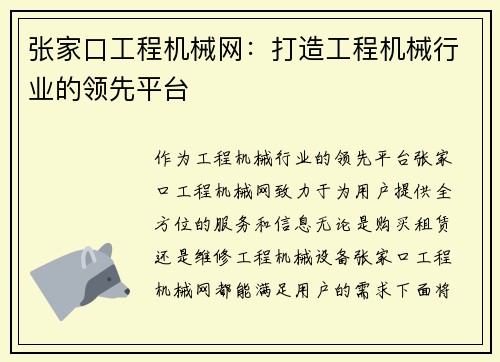 张家口工程机械网：打造工程机械行业的领先平台

作为工程机械行业的领先平台张家口工程机械网致力于为用户提供全方位的服务和信息无论是购买租赁还是维修工程机械设备张家口工程机械网都能满足用户的需求下面将